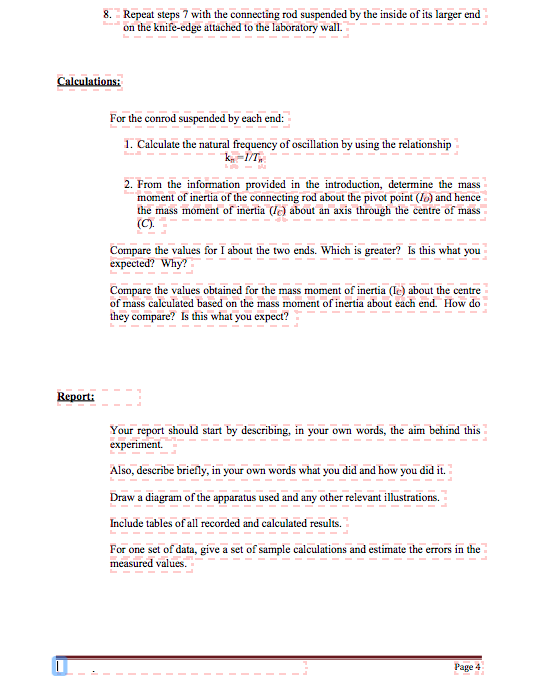 8. Repeat steps 7 with the connecting rod suspended by the inside of its larger end on the knife-edge attached to the laboratory wall.

Calculations:

For the conrod suspended by each end:

1. Calculate the natural frequency of oscillation by using the relationship $k_n = 1/T_n$

2. From the information provided in the introduction, determine the mass moment of inertia of the connecting rod about the pivot point ($I_O$) and hence the mass moment of inertia ($I_C$) about an axis through the centre of mass ($C$).

Compare the values for I about the two ends. Which is greater? Is this what you expected? Why?

Compare the values obtained for the mass moment of inertia ($I_C$) about the centre of mass calculated based on the mass moment of inertia about each end. How do they compare? Is this what you expect?

Report:

Your report should start by describing, in your own words, the aim behind this experiment.

Also, describe briefly, in your own words what you did and how you did it.

Draw a diagram of the apparatus used and any other relevant illustrations.

Include tables of all recorded and calculated results.

For one set of data, give a set of sample calculations and estimate the errors in the measured values.

Page 4